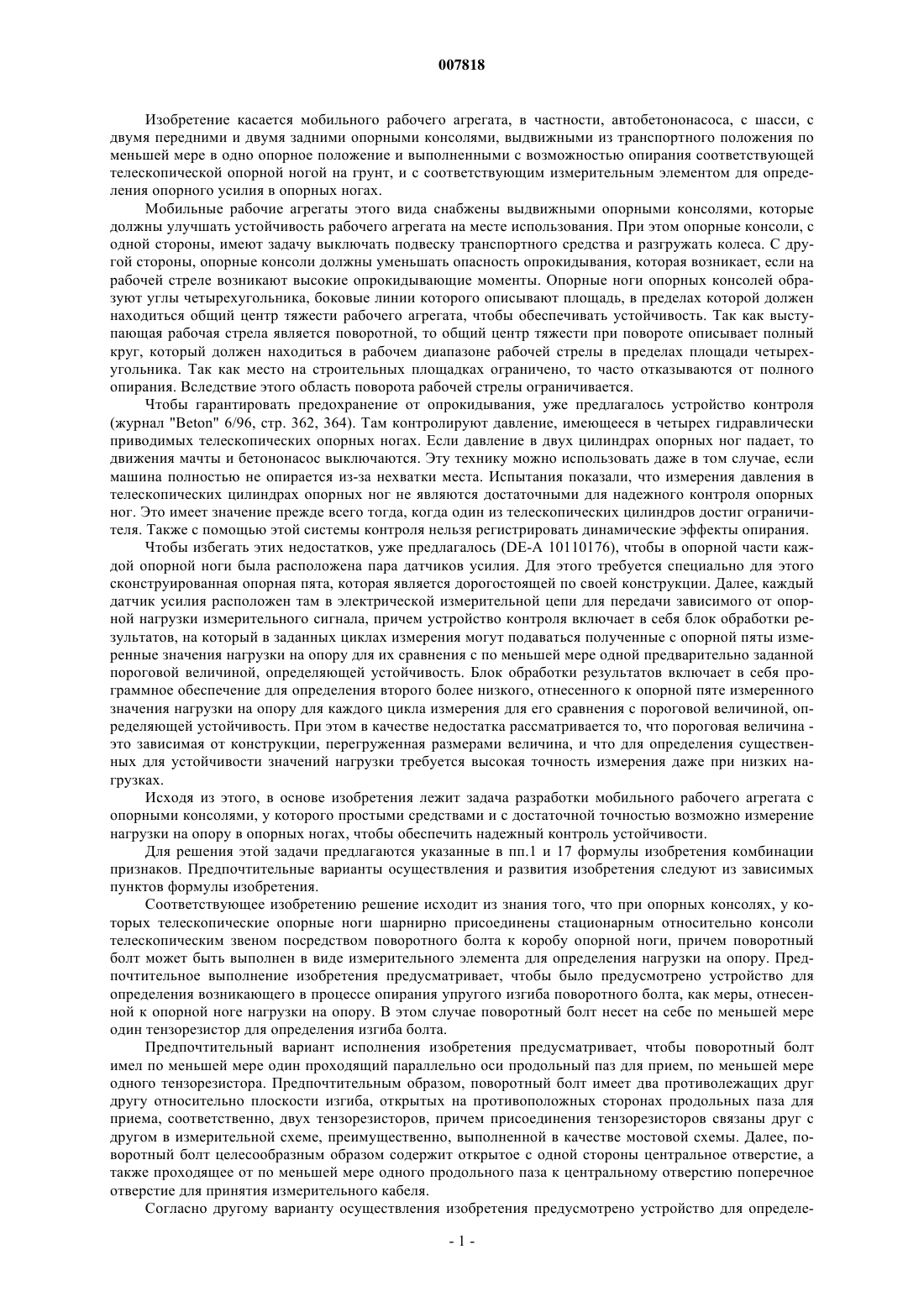 007818

Изобретение касается мобильного рабочего агрегата, в частности, автобетононасоса, с шасси, с двумя передними и двумя задними опорными консолями, выдвижными из транспортного положения по меньшей мере в одно опорное положение и выполненными с возможностью опирания соответствующей телескопической опорной ногой на грунт, и с соответствующим измерительным элементом для определения опорного усилия в опорных ногах.

Мобильные рабочие агрегаты этого вида снабжены выдвижными опорными консолями, которые должны улучшать устойчивость рабочего агрегата на месте использования. При этом опорные консоли, с одной стороны, имеют задачу выключать подвеску транспортного средства и разгружать колеса. С другой стороны, опорные консоли должны уменьшать опасность опрокидывания, которая возникает, если на рабочей стреле возникают высокие опрокидывающие моменты. Опорные ноги опорных консолей образуют углы четырехугольника, боковые линии которого описывают площадь, в пределах которой должен находиться общий центр тяжести рабочего агрегата, чтобы обеспечивать устойчивость. Так как выступающая рабочая стрела является поворотной, то общий центр тяжести при повороте описывает полный круг, который должен находиться в рабочем диапазоне рабочей стрелы в пределах площади четырехугольника. Так как место на строительных площадках ограничено, то часто отказываются от полного опирания. Вследствие этого область поворота рабочей стрелы ограничивается.

Чтобы гарантировать предохранение от опрокидывания, уже предлагалось устройство контроля (журнал "Beton" 6/96, стр. 362, 364). Там контролируют давление, имеющееся в четырех гидравлически приводимых телескопических опорных ногах. Если давление в двух цилиндрах опорных ног падает, то движения мачты и бетононасос выключаются. Эту технику можно использовать даже в том случае, если машина полностью не опирается из-за нехватки места. Испытания показали, что измерения давления в телескопических цилиндрах опорных ног не являются достаточными для надежного контроля опорных ног. Это имеет значение прежде всего тогда, когда один из телескопических цилиндров достиг ограничителя. Также с помощью этой системы контроля нельзя регистрировать динамические эффекты опирания.

Чтобы избегать этих недостатков, уже предлагалось (DE-A 10110176), чтобы в опорной части каждой опорной ноги была расположена пара датчиков усилия. Для этого требуется специально для этого сконструированная опорная пята, которая является дорогостоящей по своей конструкции. Далее, каждый датчик усилия расположен там в электрической измерительной цепи для передачи зависимого от опорной нагрузки измерительного сигнала, причем устройство контроля включает в себя блок обработки результатов, на который в заданных циклах измерения могут подаваться полученные с опорной пяты измеренные значения нагрузки на опору для их сравнения с по меньшей мере одной предварительно заданной пороговой величиной, определяющей устойчивость. Блок обработки результатов включает в себя программное обеспечение для определения второго более низкого, отнесенного к опорной пяте измеренного значения нагрузки на опору для каждого цикла измерения для его сравнения с пороговой величиной, определяющей устойчивость. При этом в качестве недостатка рассматривается то, что пороговая величина - это зависимая от конструкции, перегруженная размерами величина, и что для определения существенных для устойчивости значений нагрузки требуется высокая точность измерения даже при низких нагрузках.

Исходя из этого, в основе изобретения лежит задача разработки мобильного рабочего агрегата с опорными консолями, у которого простыми средствами и с достаточной точностью возможно измерение нагрузки на опору в опорных ногах, чтобы обеспечить надежный контроль устойчивости.

Для решения этой задачи предлагаются указанные в пп.1 и 17 формулы изобретения комбинации признаков. Предпочтительные варианты осуществления и развития изобретения следуют из зависимых пунктов формулы изобретения.

Соответствующее изобретению решение исходит из знания того, что при опорных консолях, у которых телескопические опорные ноги шарнирно присоединены стационарным относительно консоли телескопическим звеном посредством поворотного болта к коробу опорной ноги, причем поворотный болт может быть выполнен в виде измерительного элемента для определения нагрузки на опору. Предпочтительное выполнение изобретения предусматривает, чтобы было предусмотрено устройство для определения возникающего в процессе опирания упругого изгиба поворотного болта, как меры, отнесенной к опорной ноге нагрузки на опору. В этом случае поворотный болт несет на себе по меньшей мере один тензорезистор для определения изгиба болта.

Предпочтительный вариант исполнения изобретения предусматривает, чтобы поворотный болт имел по меньшей мере один проходящий параллельно оси продольный паз для прием, по меньшей мере одного тензорезистора. Предпочтительным образом, поворотный болт имеет два противолежащих друг другу относительно плоскости изгиба, открытых на противоположных сторонах продольных паза для приема, соответственно, двух тензорезисторов, причем присоединения тензорезисторов связаны друг с другом в измерительной схеме, преимущественно, выполненной в качестве мостовой схемы. Далее, поворотный болт целесообразным образом содержит открытое с одной стороны центральное отверстие, а также проходящее от по меньшей мере одного продольного паза к центральному отверстию поперечное отверстие для принятия измерительного кабеля.

Согласно другому варианту осуществления изобретения предусмотрено устройство для определе-

- 1 -